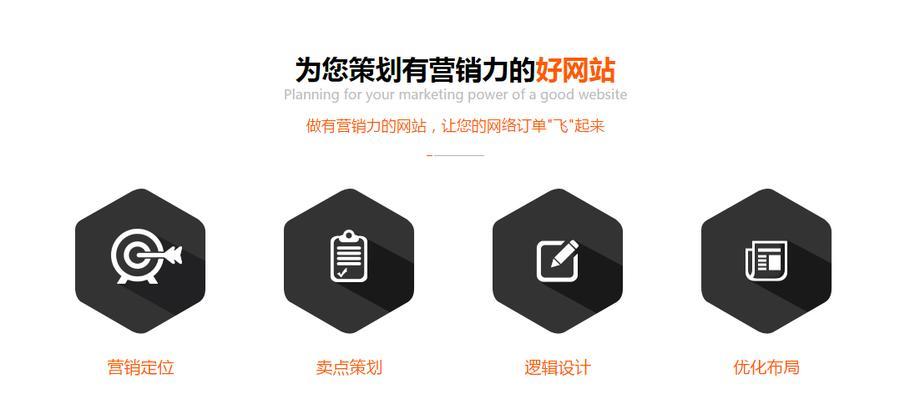 为您策划有营销力的好网站
Planning for your marketing power of a good website
做有营销力的网站，让您的网络订单"飞"起来

营销定位

卖点策划

逻辑设计

优化布局